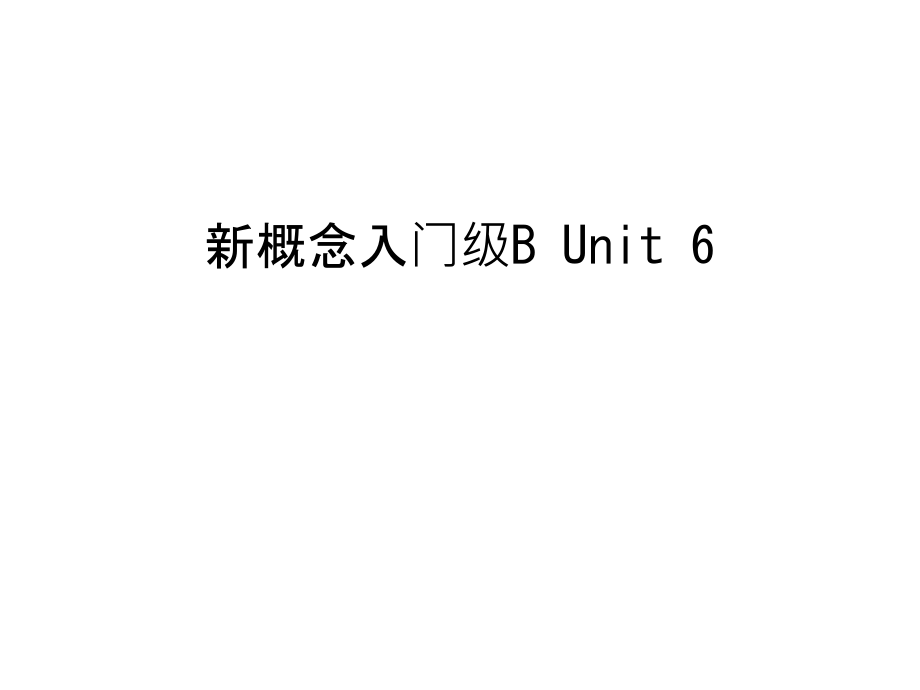 新概念入门级B Unit 6